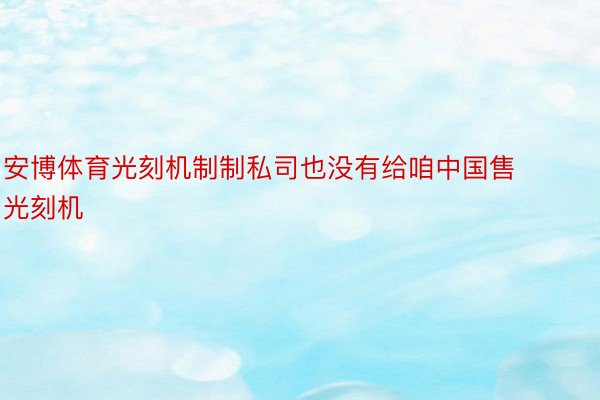 安博体育光刻机制制私司也没有给咱中国售光刻机